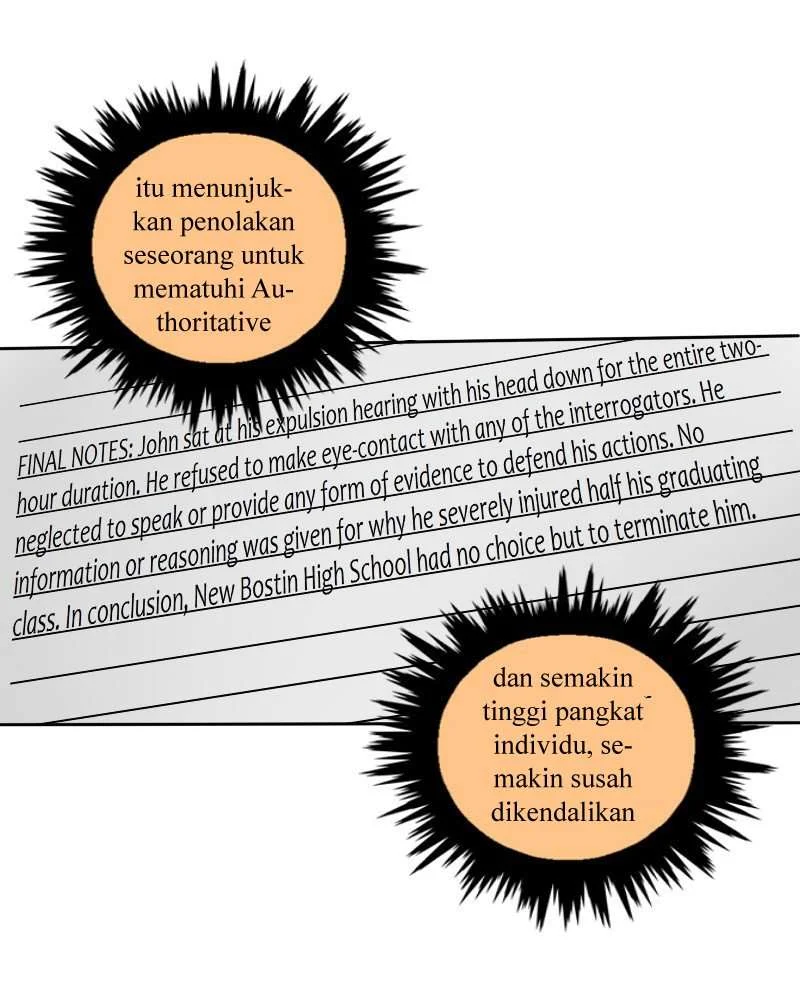 itu menunjukkan penolakan seseorang untuk mematuhi Authoritative

FINAL NOTES: John sat at his expulsion hearing with his head down for the entire two-hour duration. He refused to make eye-contact with any of the interrogators. He neglected to speak or provide any form of evidence to defend his actions. No information or reasoning was given for why he severely injured half his graduating class. In conclusion, New Bostin High School had no choice but to terminate him.

dan semakin tinggi pangkat individu, semakin susah dikendalikan